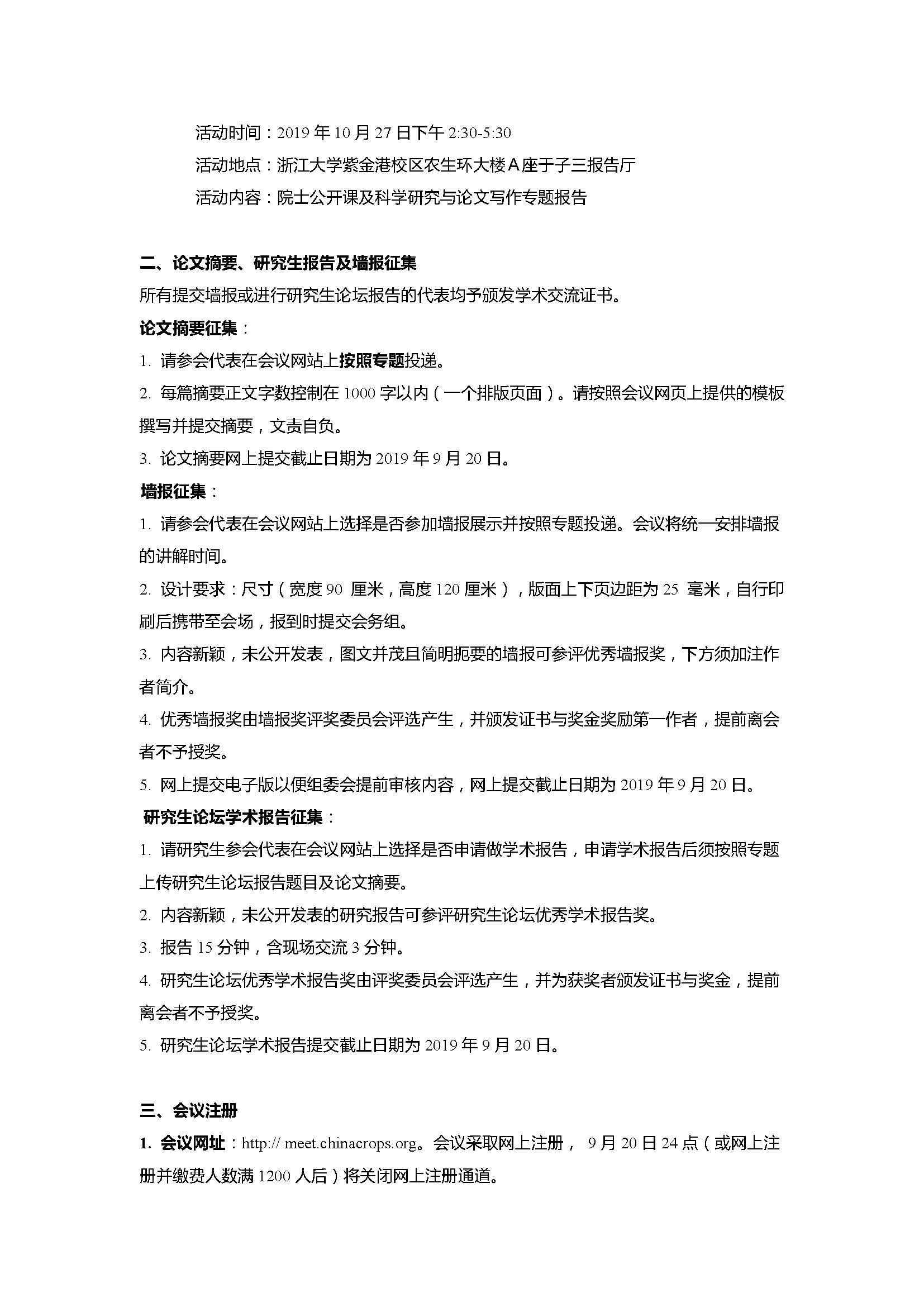 活动时间：2019 年 10 月 27 日下午 2:30-5:30

活动地点：浙江大学紫金港校区农生环大楼 A 座于子三报告厅

活动内容：院士公开课及科学研究与论文写作专题报告

二、论文摘要、研究生报告及墙报征集

所有提交墙报或进行研究生论坛报告的代表均予颁发学术交流证书。

论文摘要征集：

1. 请参会代表在会议网站上按照专题投递。

2. 每篇摘要正文字数控制在 1000 字以内（一个排版页面）。请按照会议网页上提供的模板撰写并提交摘要，文责自负。

3. 论文摘要网上提交截止日期为 2019 年 9 月 20 日。

墙报征集：

1. 请参会代表在会议网站上选择是否参加墙报展示并按照专题投递。会议将统一安排墙报的讲解时间。

2. 设计要求：尺寸（宽度 90 厘米，高度 120 厘米），版面上下页边距为 25 毫米，自行印刷后携带至会场，报到时提交会务组。

3. 内容新颖，未公开发表，图文并茂且简明扼要的墙报可参评优秀墙报奖，下方须加注作者简介。

4. 优秀墙报奖由墙报奖评奖委员会评选产生，并颁发证书与奖金奖励第一作者，提前离会者不予授奖。

5. 网上提交电子版以便组委会提前审核内容，网上提交截止日期为 2019 年 9 月 20 日。

研究生论坛学术报告征集：

1. 请研究生参会代表在会议网站上选择是否申请做学术报告，申请学术报告后须按照专题上传研究生论坛报告题目及论文摘要。

2. 内容新颖，未公开发表的研究报告可参评研究生论坛优秀学术报告奖。

3. 报告 15 分钟，含现场交流 3 分钟。

4. 研究生论坛优秀学术报告奖由评奖委员会评选产生，并为获奖者颁发证书与奖金，提前离会者不予授奖。

5. 研究生论坛学术报告提交截止日期为 2019 年 9 月 20 日。

三、会议注册

1. 会议网址：http:// meet.chinacrops.org。会议采取网上注册， 9 月 20 日 24 点（或网上注册并缴费人数满 1200 人后）将关闭网上注册通道。